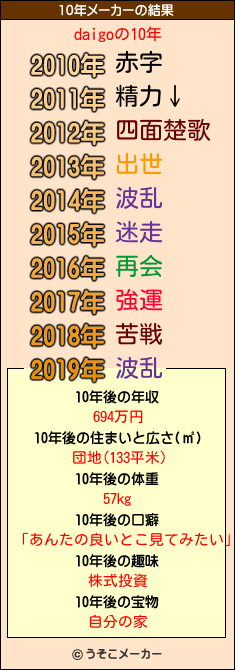 10年メーカーの結果

daigoの10年

2010年 赤字
2011年 精力↓
2012年 四面楚歌
2013年 出世
2014年 波乱
2015年 迷走
2016年 再会
2017年 強運
2018年 苦戦
2019年 波乱

10年後の年収
694万円
10年後の住まいと広さ(㎡)
団地(133平米)
10年後の体重
57kg
10年後の口癖
「あんたの良いとこ見てみたい」
10年後の趣味
株式投資
10年後の宝物
自分の家

© うそこメーカー